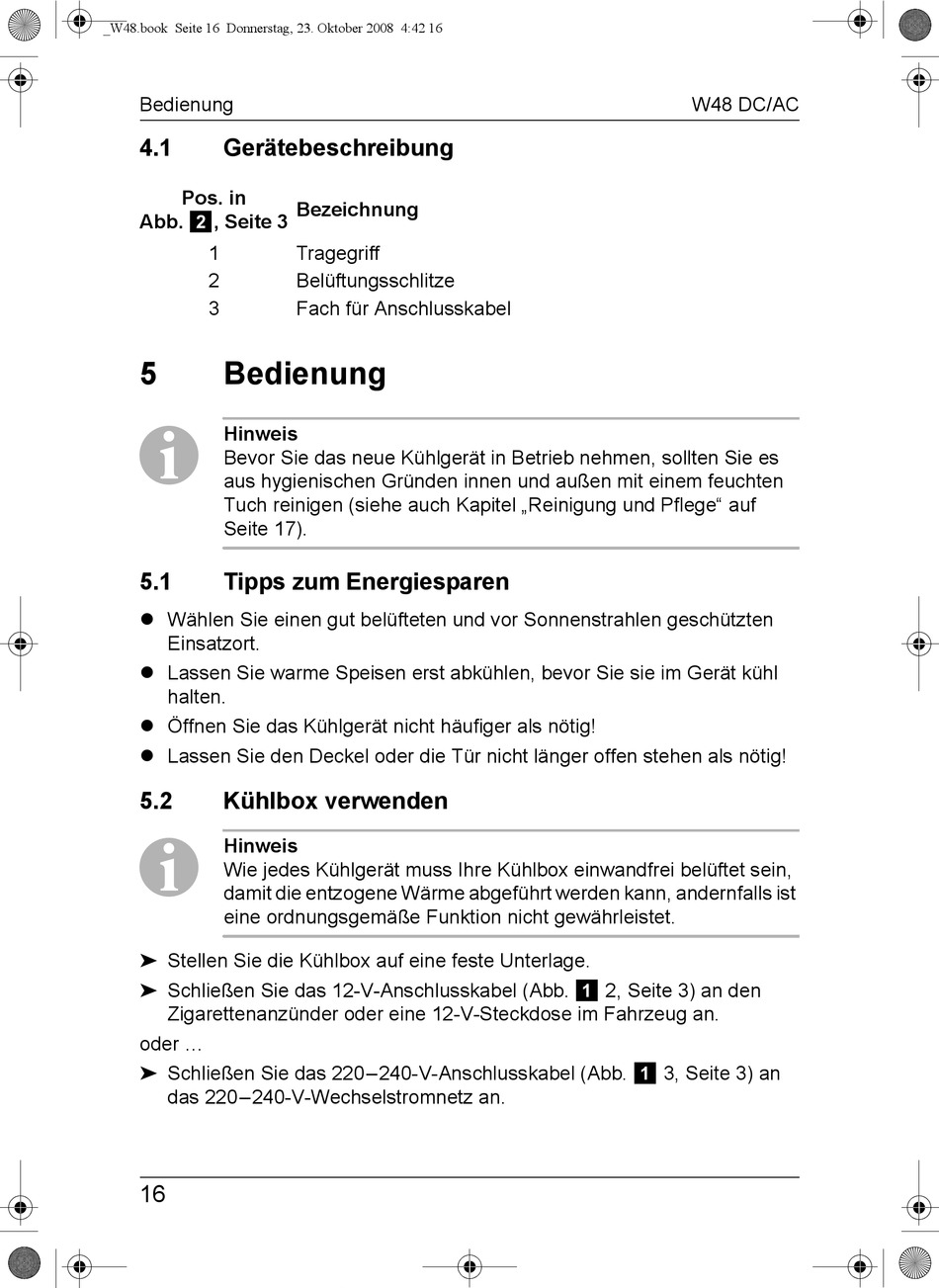 _W48.book Seite 16 Donnerstag, 23. Oktober 2008 4:42 16

Bedienung W48 DC/AC

4.1 Gerätebeschreibung

| Pos. in Abb. 2, Seite 3 | Bezeichnung |
|---|---|
| 1 | Tragegriff |
| 2 | Belüftungsschlitze |
| 3 | Fach für Anschlusskabel |

5 Bedienung

Hinweis
Bevor Sie das neue Kühlgerät in Betrieb nehmen, sollten Sie es aus hygienischen Gründen innen und außen mit einem feuchten Tuch reinigen (siehe auch Kapitel „Reinigung und Pflege“ auf Seite 17).

5.1 Tipps zum Energiesparen

● Wählen Sie einen gut belüfteten und vor Sonnenstrahlen geschützten Einsatzort.
● Lassen Sie warme Speisen erst abkühlen, bevor Sie sie im Gerät kühl halten.
● Öffnen Sie das Kühlgerät nicht häufiger als nötig!
● Lassen Sie den Deckel oder die Tür nicht länger offen stehen als nötig!

5.2 Kühlbox verwenden

Hinweis
Wie jedes Kühlgerät muss Ihre Kühlbox einwandfrei belüftet sein, damit die entzogene Wärme abgeführt werden kann, andernfalls ist eine ordnungsgemäße Funktion nicht gewährleistet.

➤ Stellen Sie die Kühlbox auf eine feste Unterlage.
➤ Schließen Sie das 12-V-Anschlusskabel (Abb. 1 2, Seite 3) an den Zigarettenanzünder oder eine 12-V-Steckdose im Fahrzeug an.
oder …
➤ Schließen Sie das 220–240-V-Anschlusskabel (Abb. 1 3, Seite 3) an das 220–240-V-Wechselstromnetz an.

16